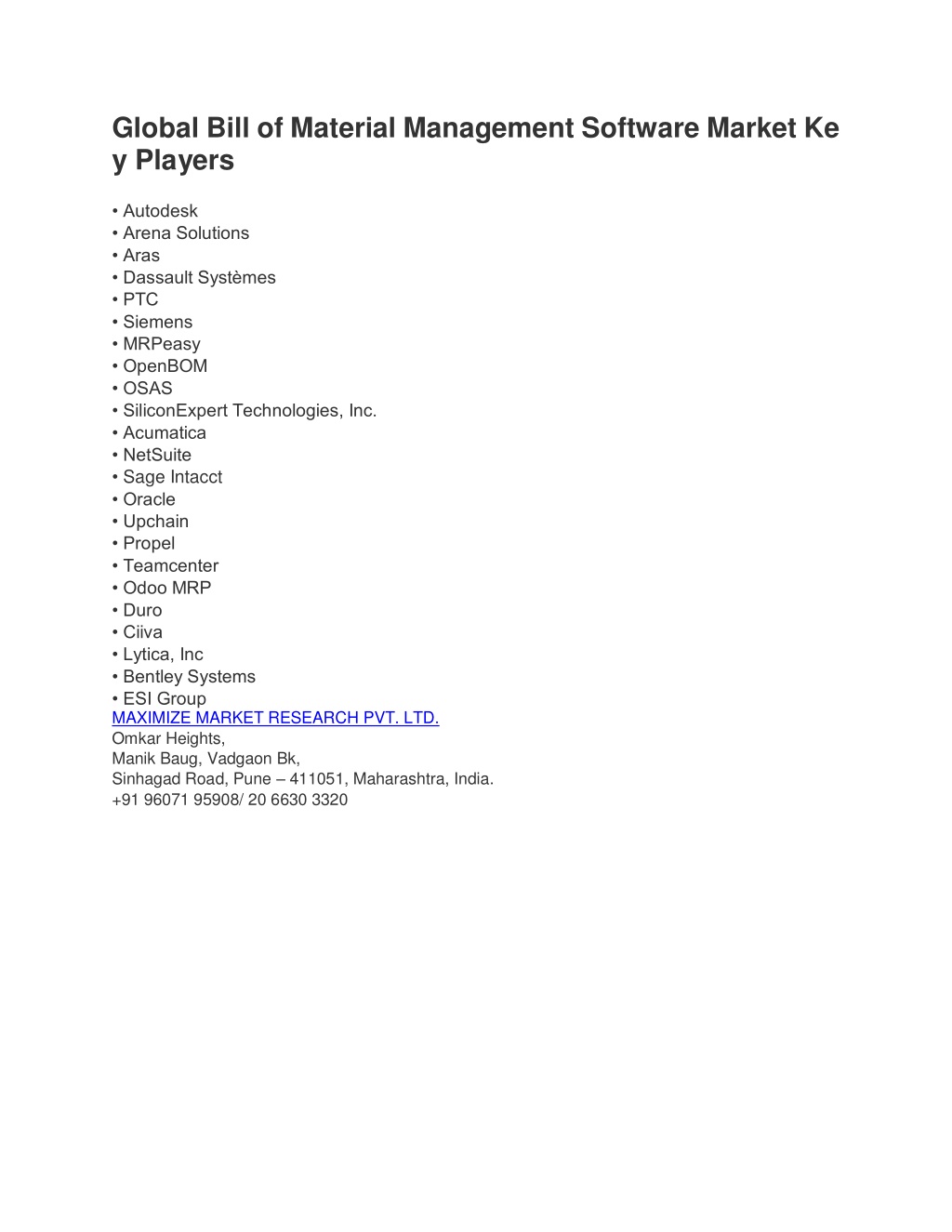 Global Bill of Material Management Software Market Ke y Players

• Autodesk
• Arena Solutions
• Aras
• Dassault Systèmes
• PTC
• Siemens
• MRPeasy
• OpenBOM
• OSAS
• SiliconExpert Technologies, Inc.
• Acumatica
• NetSuite
• Sage Intacct
• Oracle
• Upchain
• Propel
• Teamcenter
• Odoo MRP
• Duro
• Ciiva
• Lytica, Inc
• Bentley Systems
• ESI Group
MAXIMIZE MARKET RESEARCH PVT. LTD.
Omkar Heights,
Manik Baug, Vadgaon Bk,
Sinhagad Road, Pune – 411051, Maharashtra, India.
+91 96071 95908/ 20 6630 3320